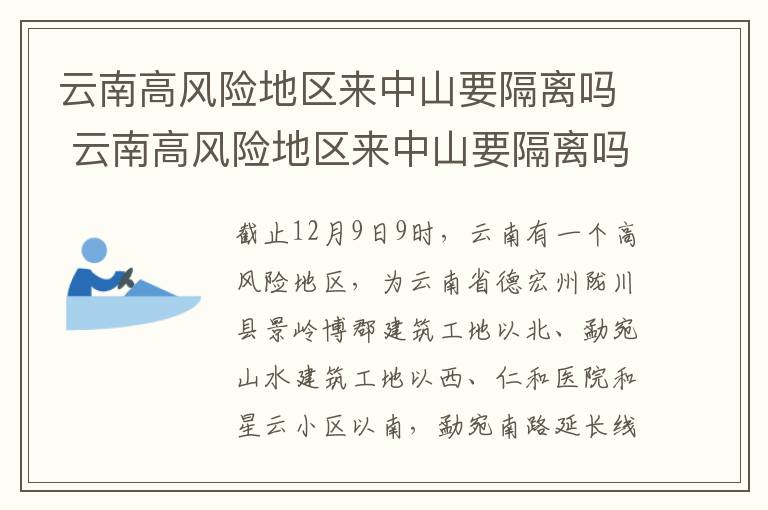 云南高风险地区来中山要隔离吗
云南高风险地区来中山要隔离吗

截止12月9日9时，云南有一个高风险地区，为云南省德宏州陇川县景岭博郡建筑工地以北、勐宛山水建筑工地以西、仁和医院和星云小区以南，勐宛南路延长线